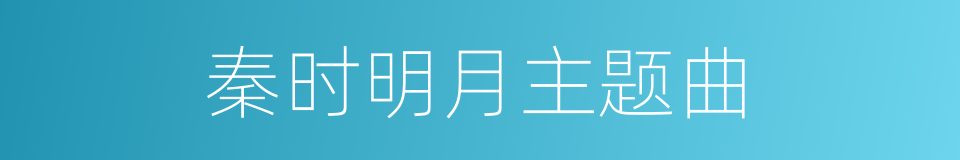 秦时明月主题曲